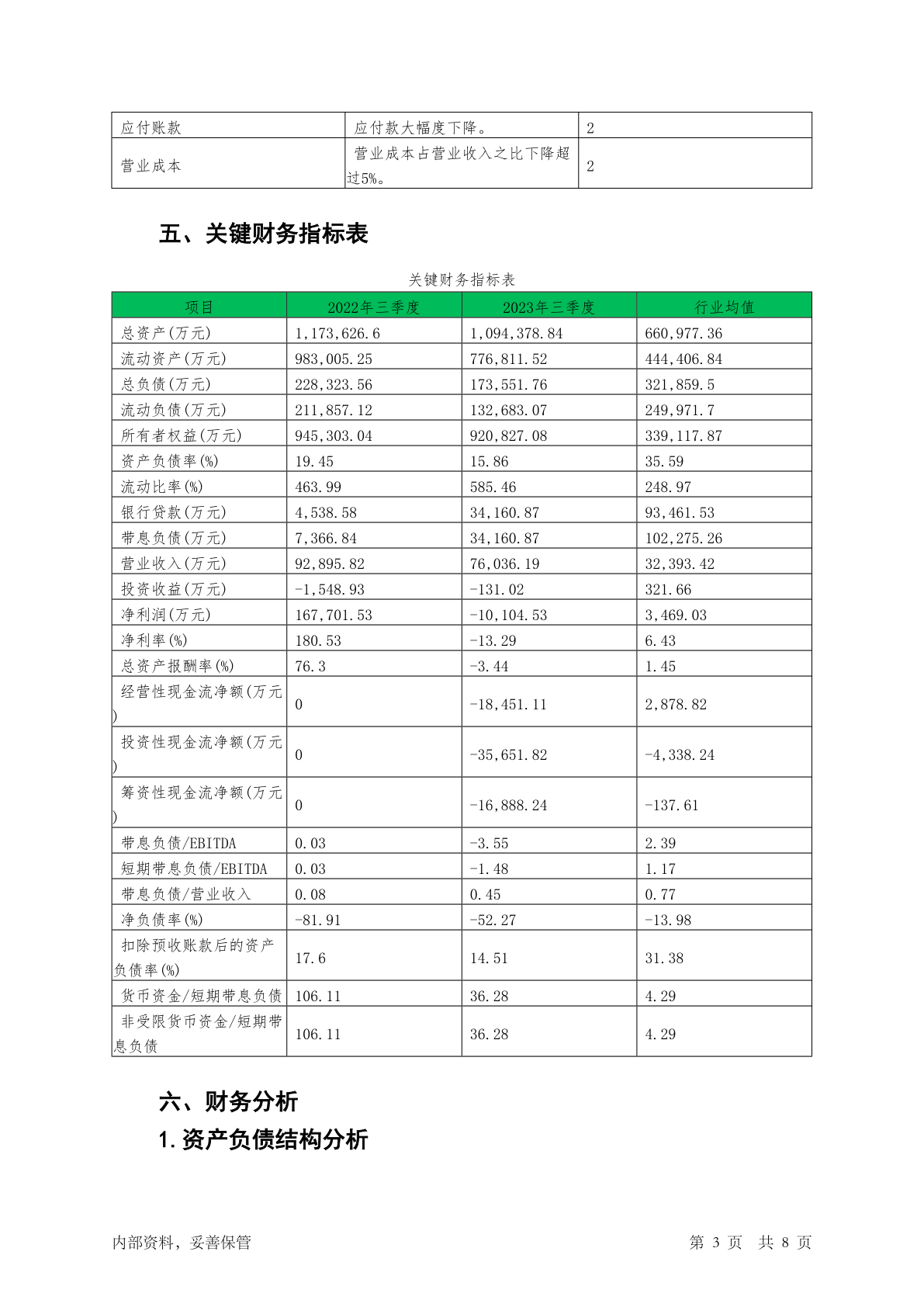 | 应付账款 | 应付款大幅度下降。 | 2 |
|---|---|---|
| 营业成本 | 营业成本占营业收入之比下降超过5%。 | 2 |

五、关键财务指标表

关键财务指标表

| 项目 | 2022年三季度 | 2023年三季度 | 行业均值 |
|---|---|---|---|
| 总资产(万元) | 1,173,626.6 | 1,094,378.84 | 660,977.36 |
| 流动资产(万元) | 983,005.25 | 776,811.52 | 444,406.84 |
| 总负债(万元) | 228,323.56 | 173,551.76 | 321,859.5 |
| 流动负债(万元) | 211,857.12 | 132,683.07 | 249,971.7 |
| 所有者权益(万元) | 945,303.04 | 920,827.08 | 339,117.87 |
| 资产负债率(%) | 19.45 | 15.86 | 35.59 |
| 流动比率(%) | 463.99 | 585.46 | 248.97 |
| 银行贷款(万元) | 4,538.58 | 34,160.87 | 93,461.53 |
| 带息负债(万元) | 7,366.84 | 34,160.87 | 102,275.26 |
| 营业收入(万元) | 92,895.82 | 76,036.19 | 32,393.42 |
| 投资收益(万元) | -1,548.93 | -131.02 | 321.66 |
| 净利润(万元) | 167,701.53 | -10,104.53 | 3,469.03 |
| 净利率(%) | 180.53 | -13.29 | 6.43 |
| 总资产报酬率(%) | 76.3 | -3.44 | 1.45 |
| 经营性现金流净额(万元) | 0 | -18,451.11 | 2,878.82 |
| 投资性现金流净额(万元) | 0 | -35,651.82 | -4,338.24 |
| 筹资性现金流净额(万元) | 0 | -16,888.24 | -137.61 |
| 带息负债/EBITDA | 0.03 | -3.55 | 2.39 |
| 短期带息负债/EBITDA | 0.03 | -1.48 | 1.17 |
| 带息负债/营业收入 | 0.08 | 0.45 | 0.77 |
| 净负债率(%) | -81.91 | -52.27 | -13.98 |
| 扣除预收账款后的资产负债率(%) | 17.6 | 14.51 | 31.38 |
| 货币资金/短期带息负债 | 106.11 | 36.28 | 4.29 |
| 非受限货币资金/短期带息负债 | 106.11 | 36.28 | 4.29 |

六、财务分析

1.资产负债结构分析

内部资料，妥善保管 第 3 页 共 8 页